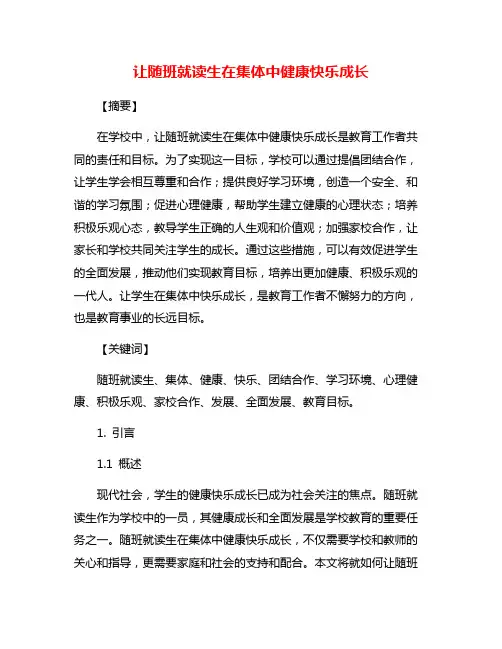 让随班就读生在集体中健康快乐成长

【摘要】

在学校中，让随班就读生在集体中健康快乐成长是教育工作者共同的责任和目标。为了实现这一目标，学校可以通过提倡团结合作，让学生学会相互尊重和合作；提供良好学习环境，创造一个安全、和谐的学习氛围；促进心理健康，帮助学生建立健康的心理状态；培养积极乐观心态，教导学生正确的人生观和价值观；加强家校合作，让家长和学校共同关注学生的成长。通过这些措施，可以有效促进学生的全面发展，推动他们实现教育目标，培养出更加健康、积极乐观的一代人。让学生在集体中快乐成长，是教育工作者不懈努力的方向，也是教育事业的长远目标。

【关键词】

随班就读生、集体、健康、快乐、团结合作、学习环境、心理健康、积极乐观、家校合作、发展、全面发展、教育目标。

1. 引言

1.1 概述

现代社会，学生的健康快乐成长已成为社会关注的焦点。随班就读生作为学校中的一员，其健康成长和全面发展是学校教育的重要任务之一。随班就读生在集体中健康快乐成长，不仅需要学校和教师的关心和指导，更需要家庭和社会的支持和配合。本文将就如何让随班